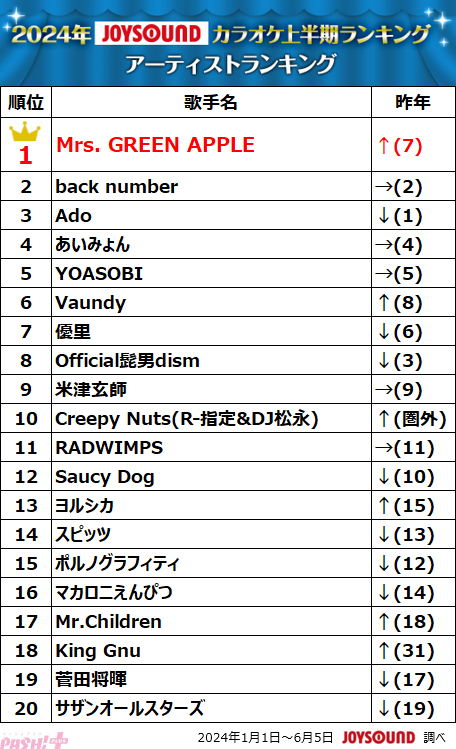 2024年 JOYSOUND カラオケ上半期ランキング
アーティストランキング

| 順位 | 歌手名 | 昨年 |
|---|---|---|
| 1 | Mrs. GREEN APPLE | ↑(7) |
| 2 | back number | →(2) |
| 3 | Ado | ↓(1) |
| 4 | あいみょん | →(4) |
| 5 | YOASOBI | →(5) |
| 6 | Vaundy | ↑(8) |
| 7 | 優里 | ↓(6) |
| 8 | Official髭男dism | ↓(3) |
| 9 | 米津玄師 | →(9) |
| 10 | Creepy Nuts(R-指定&DJ松永) | ↑(圏外) |
| 11 | RADWIMPS | →(11) |
| 12 | Saucy Dog | ↓(10) |
| 13 | ヨルシカ | ↑(15) |
| 14 | スピッツ | ↓(13) |
| 15 | ポルノグラフィティ | ↓(12) |
| 16 | マカロニえんぴつ | ↓(14) |
| 17 | Mr.Children | ↑(18) |
| 18 | King Gnu | ↑(31) |
| 19 | 菅田将暉 | ↓(17) |
| 20 | サザンオールスターズ | ↓(19) |

PASH! PLUS
2024年1月1日～6月5日 JOYSOUND 調べ